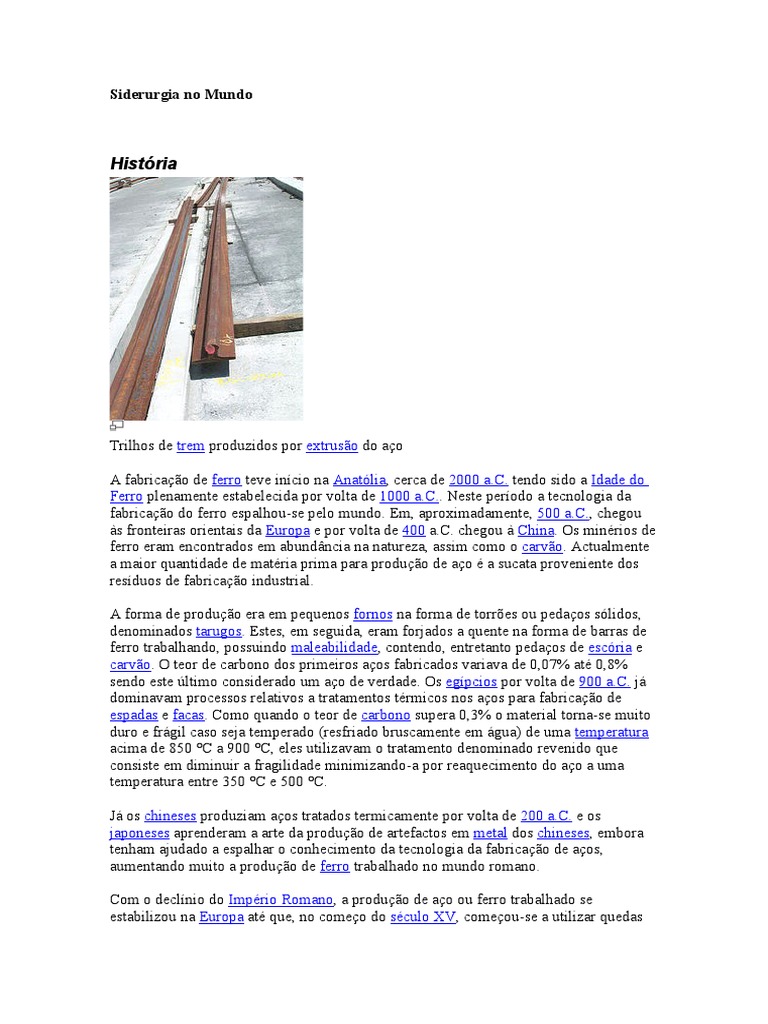 Siderurgia no Mundo

História

Trilhos de trem produzidos por extrusão do aço

A fabricação de ferro teve início na Anatólia, cerca de 2000 a.C. tendo sido a Idade do Ferro plenamente estabelecida por volta de 1000 a.C.. Neste período a tecnologia da fabricação do ferro espalhou-se pelo mundo. Em, aproximadamente, 500 a.C., chegou às fronteiras orientais da Europa e por volta de 400 a.C. chegou à China. Os minérios de ferro eram encontrados em abundância na natureza, assim como o carvão. Actualmente a maior quantidade de matéria prima para produção de aço é a sucata proveniente dos resíduos de fabricação industrial.

A forma de produção era em pequenos fornos na forma de torrões ou pedaços sólidos, denominados tarugos. Estes, em seguida, eram forjados a quente na forma de barras de ferro trabalhando, possuindo maleabilidade, contendo, entretanto pedaços de escória e carvão. O teor de carbono dos primeiros aços fabricados variava de 0,07% até 0,8% sendo este último considerado um aço de verdade. Os egípcios por volta de 900 a.C. já dominavam processos relativos a tratamentos térmicos nos aços para fabricação de espadas e facas. Como quando o teor de carbono supera 0,3% o material torna-se muito duro e frágil caso seja temperado (resfriado bruscamente em água) de uma temperatura acima de 850 ºC a 900 ºC, eles utilizavam o tratamento denominado revenido que consiste em diminuir a fragilidade minimizando-a por reaquecimento do aço a uma temperatura entre 350 ºC e 500 ºC.

Já os chineses produziam aços tratados termicamente por volta de 200 a.C. e os japoneses aprenderam a arte da produção de artefactos em metal dos chineses, embora tenham ajudado a espalhar o conhecimento da tecnologia da fabricação de aços, aumentando muito a produção de ferro trabalhado no mundo romano.

Com o declínio do Império Romano, a produção de aço ou ferro trabalhado se estabilizou na Europa até que, no começo do século XV, começou-se a utilizar quedas